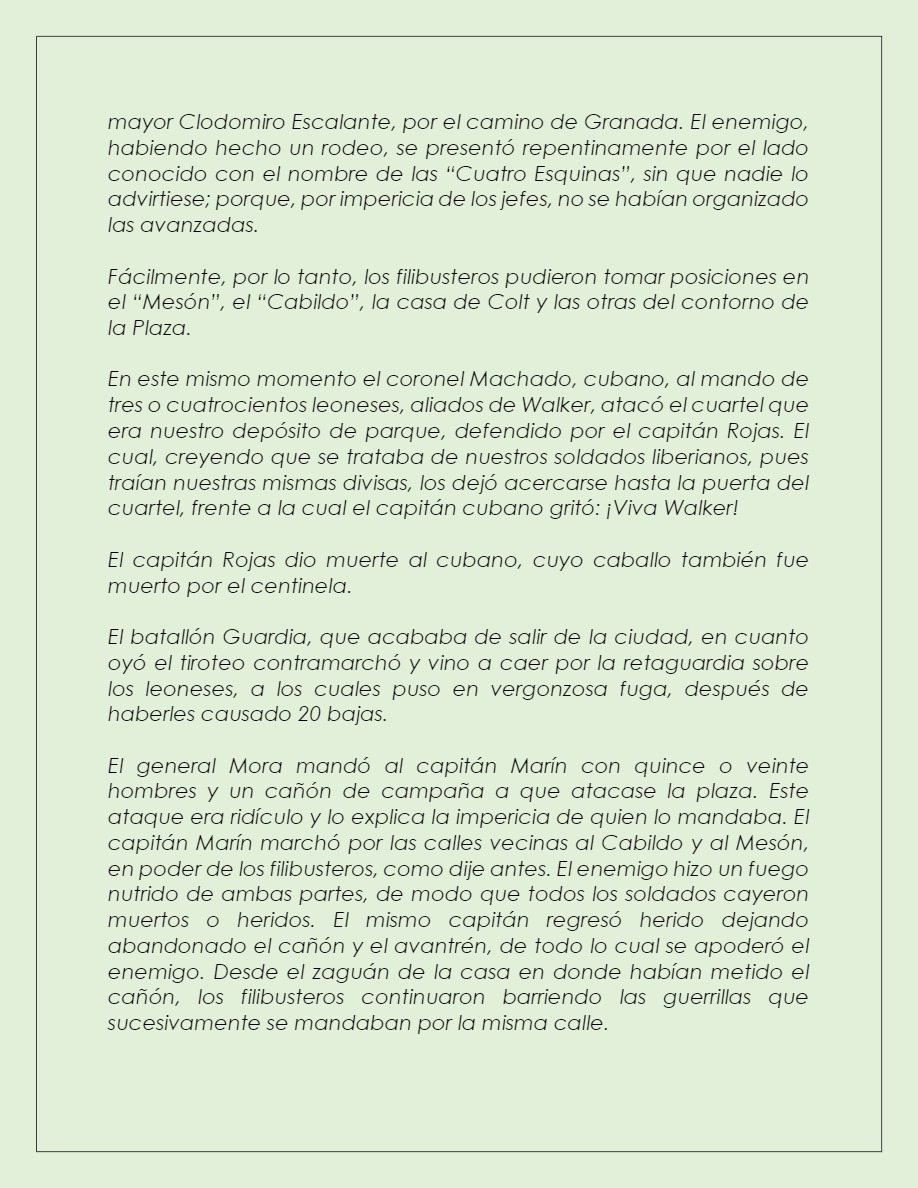 mayor Clodomiro Escalante, por el camino de Granada. El enemigo, habiendo hecho un rodeo, se presentó repentinamente por el lado conocido con el nombre de las “Cuatro Esquinas”, sin que nadie lo advirtiese; porque, por impericia de los jefes, no se habían organizado las avanzadas.

Fácilmente, por lo tanto, los filibusteros pudieron tomar posiciones en el “Mesón”, el “Cabildo”, la casa de Colt y las otras del contorno de la Plaza.

En este mismo momento el coronel Machado, cubano, al mando de tres o cuatrocientos leoneses, aliados de Walker, atacó el cuartel que era nuestro depósito de parque, defendido por el capitán Rojas. El cual, creyendo que se trataba de nuestros soldados liberianos, pues traían nuestras mismas divisas, los dejó acercarse hasta la puerta del cuartel, frente a la cual el capitán cubano gritó: ¡Viva Walker!

El capitán Rojas dio muerte al cubano, cuyo caballo también fue muerto por el centinela.

El batallón Guardia, que acababa de salir de la ciudad, en cuanto oyó el tiroteo contramarchó y vino a caer por la retaguardia sobre los leoneses, a los cuales puso en vergonzosa fuga, después de haberles causado 20 bajas.

El general Mora mandó al capitán Marín con quince o veinte hombres y un cañón de campaña a que atacase la plaza. Este ataque era ridículo y lo explica la impericia de quien lo mandaba. El capitán Marín marchó por las calles vecinas al Cabildo y al Mesón, en poder de los filibusteros, como dije antes. El enemigo hizo un fuego nutrido de ambas partes, de modo que todos los soldados cayeron muertos o heridos. El mismo capitán regresó herido dejando abandonado el cañón y el avantrén, de todo lo cual se apoderó el enemigo. Desde el zaguán de la casa en donde habían metido el cañón, los filibusteros continuaron barriendo las guerrillas que sucesivamente se mandaban por la misma calle.